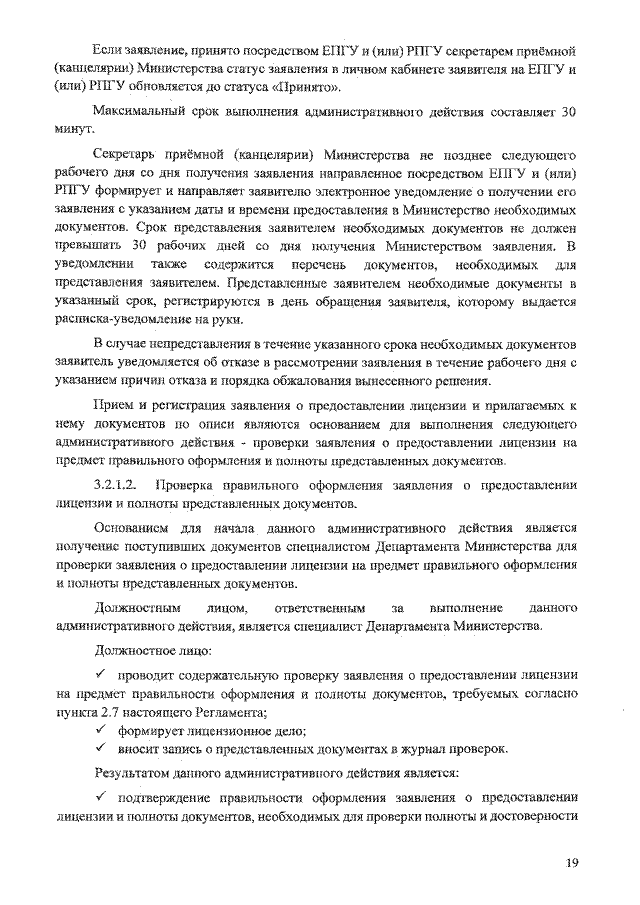 Если заявление, принято посредством ЕПГУ и (или) РПГУ секретарем приёмной (канцелярии) Министерства статус заявления в личном кабинете заявителя на ЕПГУ и (или) РПГУ обновляется до статуса «Принято».

Максимальный срок выполнения административного действия составляет 30 минут.

Секретарь приёмной (канцелярии) Министерства не позднее следующего рабочего дня со дня получения заявления направленное посредством ЕПГУ и (или) РПГУ формирует и направляет заявителю электронное уведомление о получении его заявления с указанием даты и времени предоставления в Министерство необходимых документов. Срок представления заявителем необходимых документов не должен превышать 30 рабочих дней со дня получения Министерством заявления. В уведомлении также содержится перечень документов, необходимых для представления заявителем. Представленные заявителем необходимые документы в указанный срок, регистрируются в день обращения заявителя, которому выдается расписка-уведомление на руки.

В случае непредставления в течение указанного срока необходимых документов заявитель уведомляется об отказе в рассмотрении заявления в течение рабочего дня с указанием причин отказа и порядка обжалования вынесенного решения.

Прием и регистрация заявления о предоставлении лицензии и прилагаемых к нему документов по описи являются основанием для выполнения следующего административного действия - проверки заявления о предоставлении лицензии на предмет правильного оформления и полноты представленных документов.

3.2.1.2. Проверка правильного оформления заявления о предоставлении лицензии и полноты представленных документов.

Основанием для начала данного административного действия является получение поступивших документов специалистом Департамента Министерства для проверки заявления о предоставлении лицензии на предмет правильного оформления и полноты представленных документов.

Должностным лицом, ответственным за выполнение данного административного действия, является специалист Департамента Министерства.

Должностное лицо:

✓ проводит содержательную проверку заявления о предоставлении лицензии на предмет правильности оформления и полноты документов, требуемых согласно пункта 2.7 настоящего Регламента;

✓ формирует лицензионное дело;

✓ вносит запись о представленных документах в журнал проверок.

Результатом данного административного действия является:

✓ подтверждение правильности оформления заявления о предоставлении лицензии и полноты документов, необходимых для проверки полноты и достоверности

19